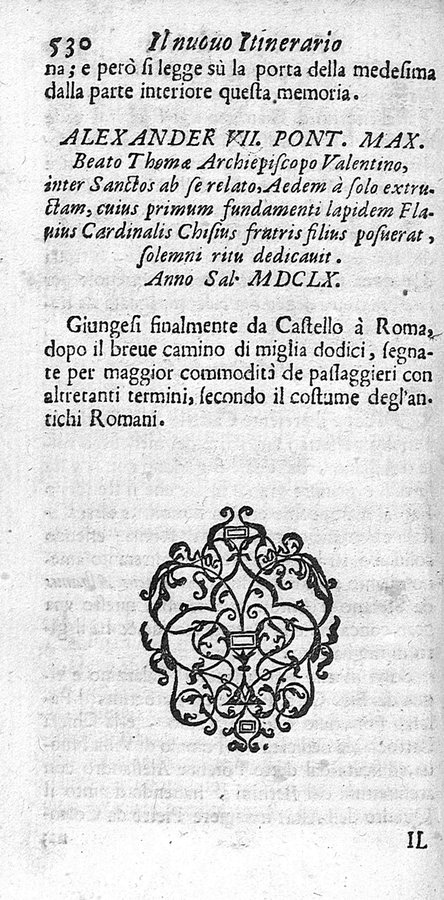 530 Il nuouo Itinerario

na; e però si legge sù la porta della medesima dalla parte interiore questa memoria.

ALEXANDER VII. PONT. MAX.
Beato Thomæ Archiepiscopo Valentino, inter Sanctos ab se relato. Aedem à solo extructam, cuius primum fundamenti lapidem Flauius Cardinalis Chisius fratris filius posuerat, solemni ritu dedicauit.
Anno Sal. MDCLX.

Giungesi finalmente da Castello à Roma, dopo il breue camino di miglia dodici, segnate per maggior commodità de passaggieri con altretanti termini, secondo il costume degl'antichi Romani.

IL